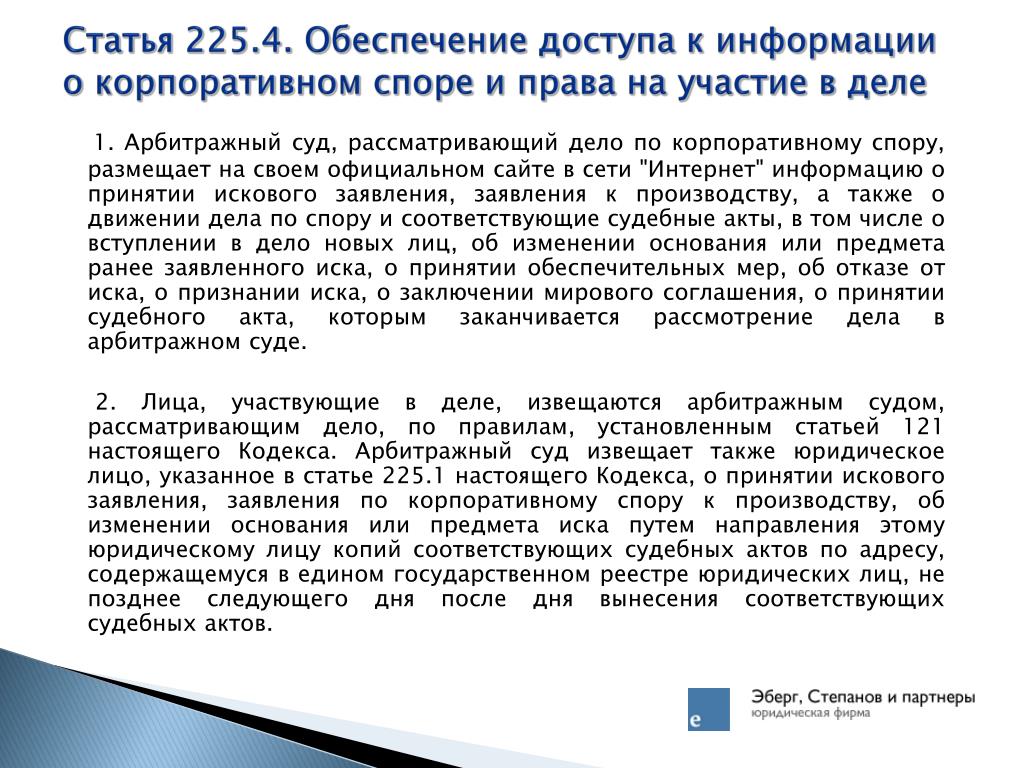 Статья 225.4. Обеспечение доступа к информации о корпоративном споре и права на участие в деле

1. Арбитражный суд, рассматривающий дело по корпоративному спору, размещает на своем официальном сайте в сети "Интернет" информацию о принятии искового заявления, заявления к производству, а также о движении дела по спору и соответствующие судебные акты, в том числе о вступлении в дело новых лиц, об изменении основания или предмета ранее заявленного иска, о принятии обеспечительных мер, об отказе от иска, о признании иска, о заключении мирового соглашения, о принятии судебного акта, которым заканчивается рассмотрение дела в арбитражном суде.

2. Лица, участвующие в деле, извещаются арбитражным судом, рассматривающим дело, по правилам, установленным статьей 121 настоящего Кодекса. Арбитражный суд извещает также юридическое лицо, указанное в статье 225.1 настоящего Кодекса, о принятии искового заявления, заявления по корпоративному спору к производству, об изменении основания или предмета иска путем направления этому юридическому лицу копий соответствующих судебных актов по адресу, содержащемуся в едином государственном реестре юридических лиц, не позднее следующего дня после дня вынесения соответствующих судебных актов.

e

Эберг, Степанов и партнеры
юридическая фирма